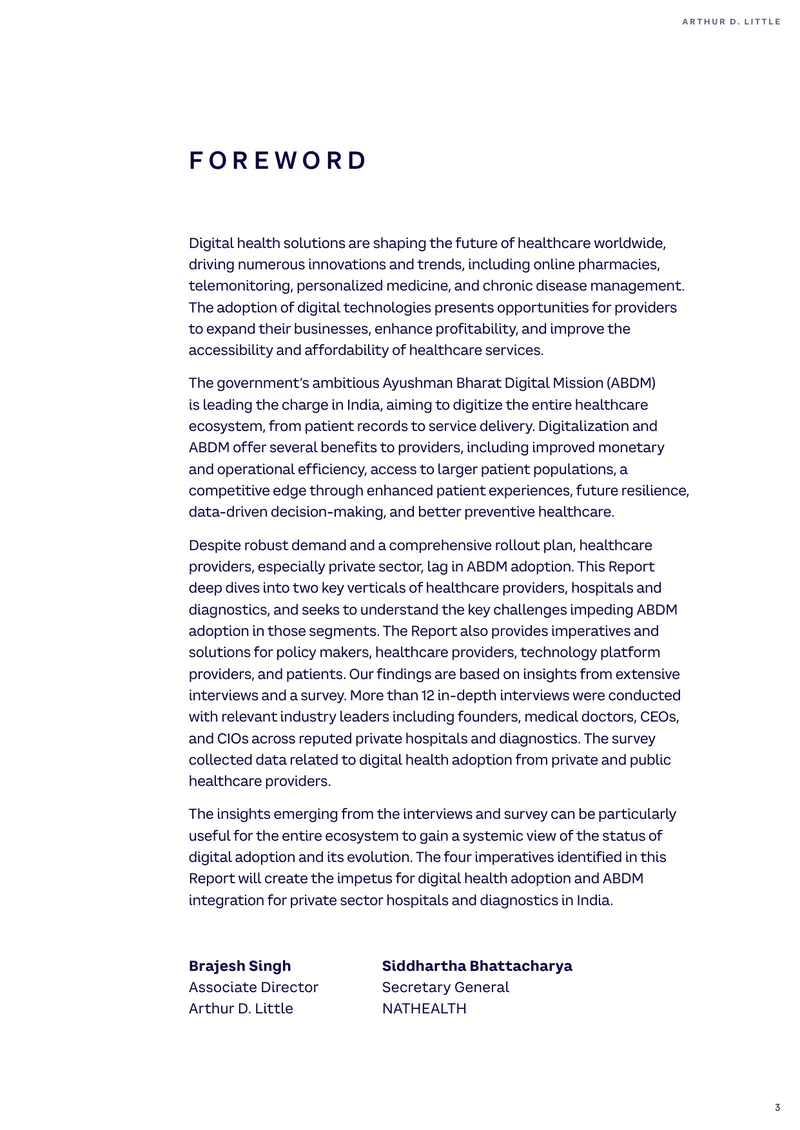 ARTHUR D. LITTLE

FOREWORD

Digital health solutions are shaping the future of healthcare worldwide, driving numerous innovations and trends, including online pharmacies, telemonitoring, personalized medicine, and chronic disease management. The adoption of digital technologies presents opportunities for providers to expand their businesses, enhance profitability, and improve the accessibility and affordability of healthcare services.

The government's ambitious Ayushman Bharat Digital Mission (ABDM) is leading the charge in India, aiming to digitize the entire healthcare ecosystem, from patient records to service delivery. Digitalization and ABDM offer several benefits to providers, including improved monetary and operational efficiency, access to larger patient populations, a competitive edge through enhanced patient experiences, future resilience, data-driven decision-making, and better preventive healthcare.

Despite robust demand and a comprehensive rollout plan, healthcare providers, especially private sector, lag in ABDM adoption. This Report deep dives into two key verticals of healthcare providers, hospitals and diagnostics, and seeks to understand the key challenges impeding ABDM adoption in those segments. The Report also provides imperatives and solutions for policy makers, healthcare providers, technology platform providers, and patients. Our findings are based on insights from extensive interviews and a survey. More than 12 in-depth interviews were conducted with relevant industry leaders including founders, medical doctors, CEOs, and CIOs across reputed private hospitals and diagnostics. The survey collected data related to digital health adoption from private and public healthcare providers.

The insights emerging from the interviews and survey can be particularly useful for the entire ecosystem to gain a systemic view of the status of digital adoption and its evolution. The four imperatives identified in this Report will create the impetus for digital health adoption and ABDM integration for private sector hospitals and diagnostics in India.

Brajesh Singh
Associate Director
Arthur D. Little

Siddhartha Bhattacharya
Secretary General
NATHEALTH

3